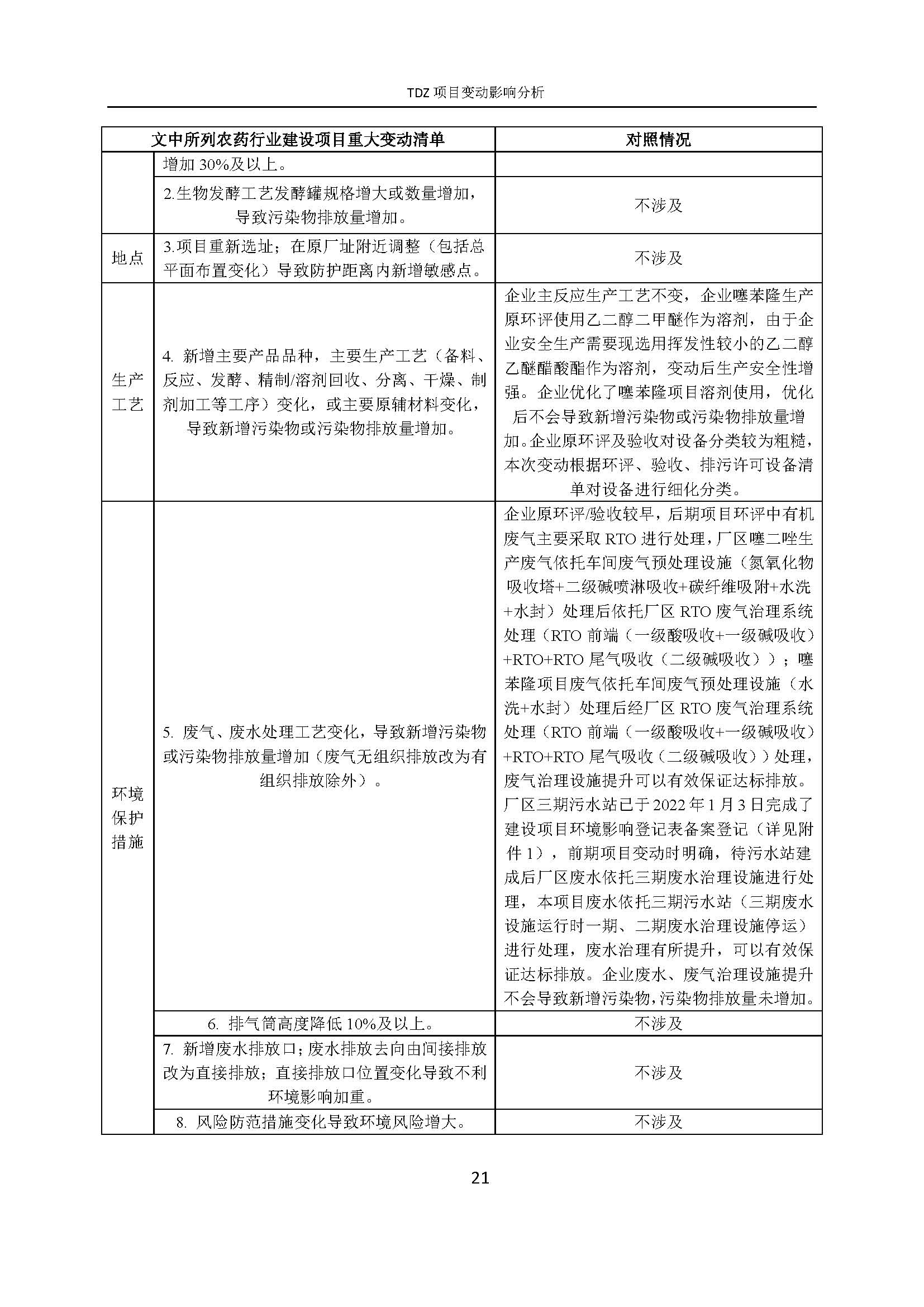 TDZ 项目变动影响分析

| 文中所列农药行业建设项目重大变动清单 | | 对照情况 |
|---|---|---|
| | 增加 30%及以上。 | |
| | 2.生物发酵工艺发酵罐规格增大或数量增加，导致污染物排放量增加。 | 不涉及 |
| 地点 | 3.项目重新选址；在原厂址附近调整（包括总平面布置变化）导致防护距离内新增敏感点。 | 不涉及 |
| 生产工艺 | 4. 新增主要产品品种，主要生产工艺（备料、反应、发酵、精制/溶剂回收、分离、干燥、制剂加工等工序）变化，或主要原辅材料变化，导致新增污染物或污染物排放量增加。 | 企业主反应生产工艺不变，企业噻苯隆生产原环评使用乙二醇二甲醚作为溶剂，由于企业安全生产需要现选用挥发性较小的乙二醇乙醚醋酸酯作为溶剂，变动后生产安全性增强。企业优化了噻苯隆项目溶剂使用，优化后不会导致新增污染物或污染物排放量增加。企业原环评及验收对设备分类较为粗糙，本次变动根据环评、验收、排污许可设备清单对设备进行细化分类。 |
| 环境保护措施 | 5. 废气、废水处理工艺变化，导致新增污染物或污染物排放量增加（废气无组织排放改为有组织排放除外）。 | 企业原环评/验收较早，后期项目环评中有机废气主要采取 RTO 进行处理，厂区噻二唑生产废气依托车间废气预处理设施（氮氧化物吸收塔+二级碱喷淋吸收+碳纤维吸附+水洗+水封）处理后依托厂区 RTO 废气治理系统处理（RTO 前端（一级酸吸收+一级碱吸收）+RTO+RTO 尾气吸收（二级碱吸收））；噻苯隆项目废气依托车间废气预处理设施（水洗+水封）处理后经厂区 RTO 废气治理系统处理（RTO 前端（一级酸吸收+一级碱吸收）+RTO+RTO 尾气吸收（二级碱吸收））处理，废气治理设施提升可以有效保证达标排放。厂区三期污水站已于 2022 年 1 月 3 日完成了建设项目环境影响登记表备案登记（详见附件 1），前期项目变动时明确，待污水站建成后厂区废水依托三期废水治理设施进行处理，本项目废水依托三期污水站（三期废水设施运行时一期、二期废水治理设施停运）进行处理，废水治理有所提升，可以有效保证达标排放。企业废水、废气治理设施提升不会导致新增污染物，污染物排放量未增加。 |
| | 6. 排气筒高度降低 10%及以上。 | 不涉及 |
| | 7. 新增废水排放口；废水排放去向由间接排放改为直接排放；直接排放口位置变化导致不利环境影响加重。 | 不涉及 |
| | 8. 风险防范措施变化导致环境风险增大。 | 不涉及 |

21